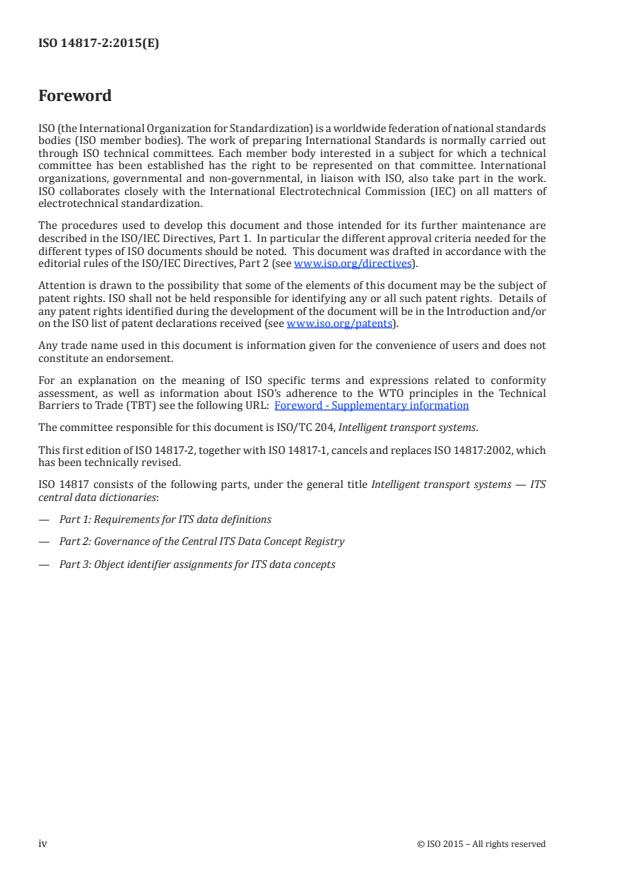 ISO 14817-2:2015(E)

Foreword

ISO (the International Organization for Standardization) is a worldwide federation of national standards bodies (ISO member bodies). The work of preparing International Standards is normally carried out through ISO technical committees. Each member body interested in a subject for which a technical committee has been established has the right to be represented on that committee. International organizations, governmental and non-governmental, in liaison with ISO, also take part in the work. ISO collaborates closely with the International Electrotechnical Commission (IEC) on all matters of electrotechnical standardization.

The procedures used to develop this document and those intended for its further maintenance are described in the ISO/IEC Directives, Part 1. In particular the different approval criteria needed for the different types of ISO documents should be noted. This document was drafted in accordance with the editorial rules of the ISO/IEC Directives, Part 2 (see www.iso.org/directives).

Attention is drawn to the possibility that some of the elements of this document may be the subject of patent rights. ISO shall not be held responsible for identifying any or all such patent rights. Details of any patent rights identified during the development of the document will be in the Introduction and/or on the ISO list of patent declarations received (see www.iso.org/patents).

Any trade name used in this document is information given for the convenience of users and does not constitute an endorsement.

For an explanation on the meaning of ISO specific terms and expressions related to conformity assessment, as well as information about ISO's adherence to the WTO principles in the Technical Barriers to Trade (TBT) see the following URL: Foreword - Supplementary information

The committee responsible for this document is ISO/TC 204, Intelligent transport systems.

This first edition of ISO 14817-2, together with ISO 14817-1, cancels and replaces ISO 14817:2002, which has been technically revised.

ISO 14817 consists of the following parts, under the general title Intelligent transport systems — ITS central data dictionaries:

— Part 1: Requirements for ITS data definitions

— Part 2: Governance of the Central ITS Data Concept Registry

— Part 3: Object identifier assignments for ITS data concepts

iv

© ISO 2015 – All rights reserved